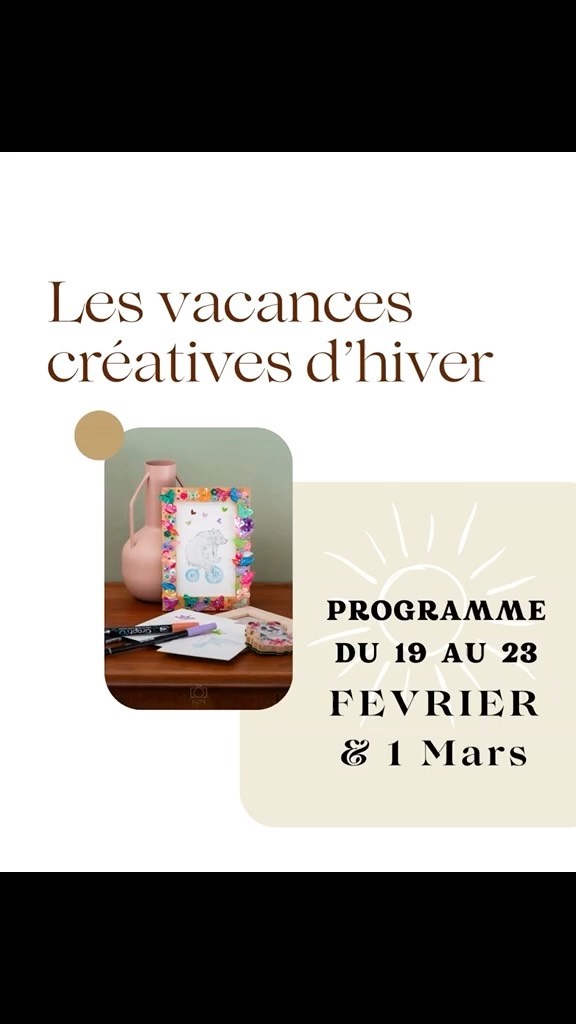 Les vacances créatives d'hiver

PROGRAMME
DU 19 AU 23
FEVRIER
& 1 Mars